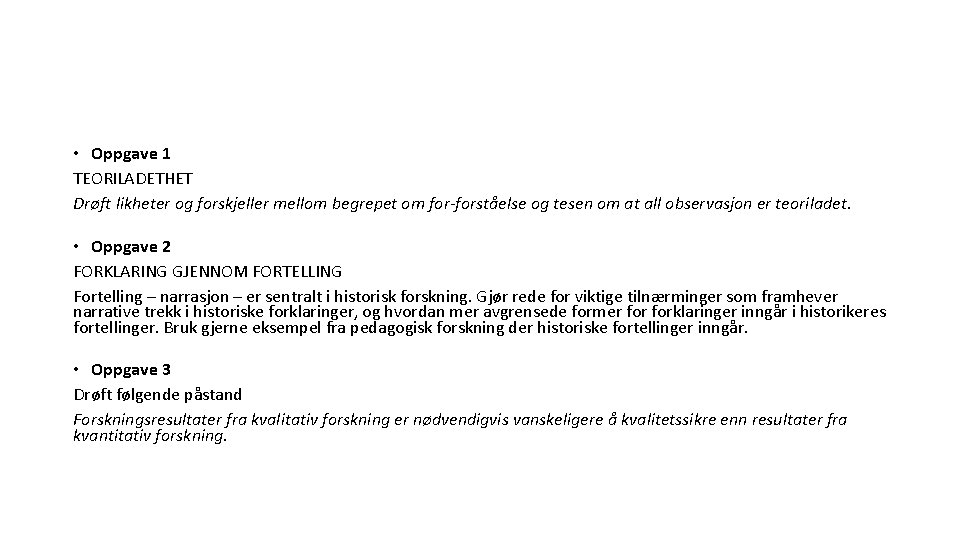 • Oppgave 1
TEORILADETHET
Drøft likheter og forskjeller mellom begrepet om for-forståelse og tesen om at all observasjon er teoriladet.

• Oppgave 2
FORKLARING GJENNOM FORTELLING
Fortelling – narrasjon – er sentralt i historisk forskning. Gjør rede for viktige tilnærminger som framhever narrative trekk i historiske forklaringer, og hvordan mer avgrensede former for forklaringer inngår i historikeres fortellinger. Bruk gjerne eksempel fra pedagogisk forskning der historiske fortellinger inngår.

• Oppgave 3
Drøft følgende påstand
Forskningsresultater fra kvalitativ forskning er nødvendigvis vanskeligere å kvalitetssikre enn resultater fra kvantitativ forskning.